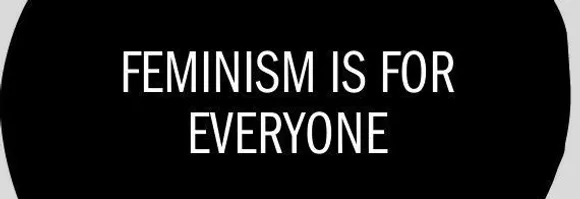 FEMINISM IS FOR EVERYONE